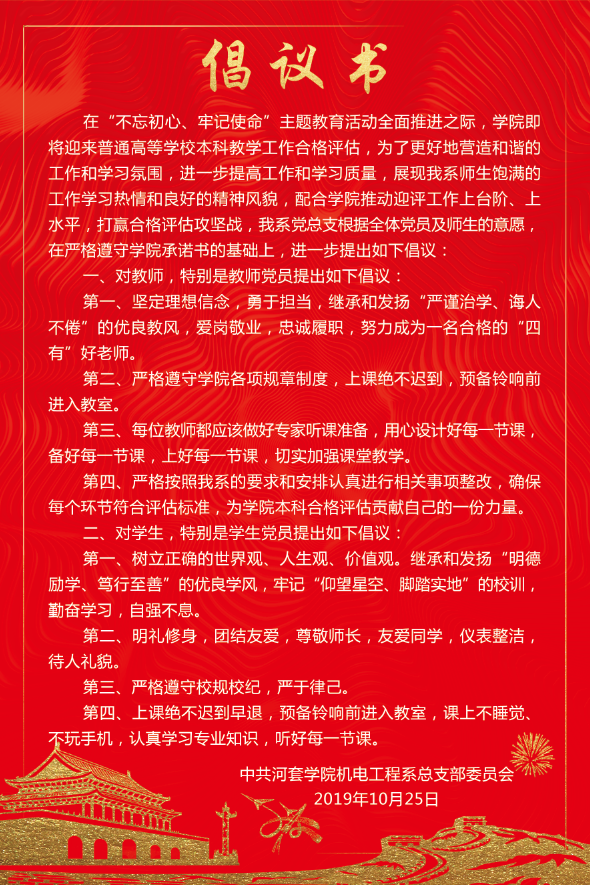 倡议书

在“不忘初心、牢记使命”主题教育活动全面推进之际，学院即将迎来普通高等学校本科教学工作合格评估，为了更好地营造和谐的工作和学习氛围，进一步提高工作和学习质量，展现我系师生饱满的工作学习热情和良好的精神风貌，配合学院推动迎评工作上台阶、上水平，打赢合格评估攻坚战，我系党总支根据全体党员及师生的意愿，在严格遵守学院承诺书的基础上，进一步提出如下倡议：

一、对教师，特别是教师党员提出如下倡议：

第一、坚定理想信念，勇于担当，继承和发扬“严谨治学、诲人不倦”的优良教风，爱岗敬业，忠诚履职，努力成为一名合格的“四有”好老师。

第二、严格遵守学院各项规章制度，上课绝不迟到，预备铃响前进入教室。

第三、每位教师都应该做好专家听课准备，用心设计好每一节课，备好每一节课，上好每一节课，切实加强课堂教学。

第四、严格按照我系的要求和安排认真进行相关事项整改，确保每个环节符合评估标准，为学院本科合格评估贡献自己的一份力量。

二、对学生，特别是学生党员提出如下倡议：

第一、树立正确的世界观、人生观、价值观。继承和发扬“明德励学、笃行至善”的优良学风，牢记“仰望星空、脚踏实地”的校训，勤奋学习，自强不息。

第二、明礼修身，团结友爱，尊敬师长，友爱同学，仪表整洁，待人礼貌。

第三、严格遵守校规校纪，严于律己。

第四、上课绝不迟到早退，预备铃响前进入教室，课上不睡觉、不玩手机，认真学习专业知识，听好每一节课。

中共河套学院机电工程系总支部委员会
2019年10月25日